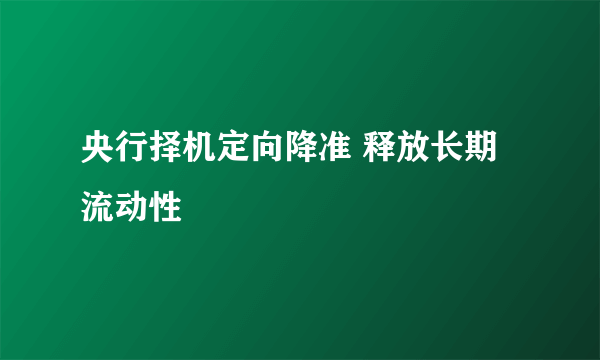 央行择机定向降准 释放长期流动性